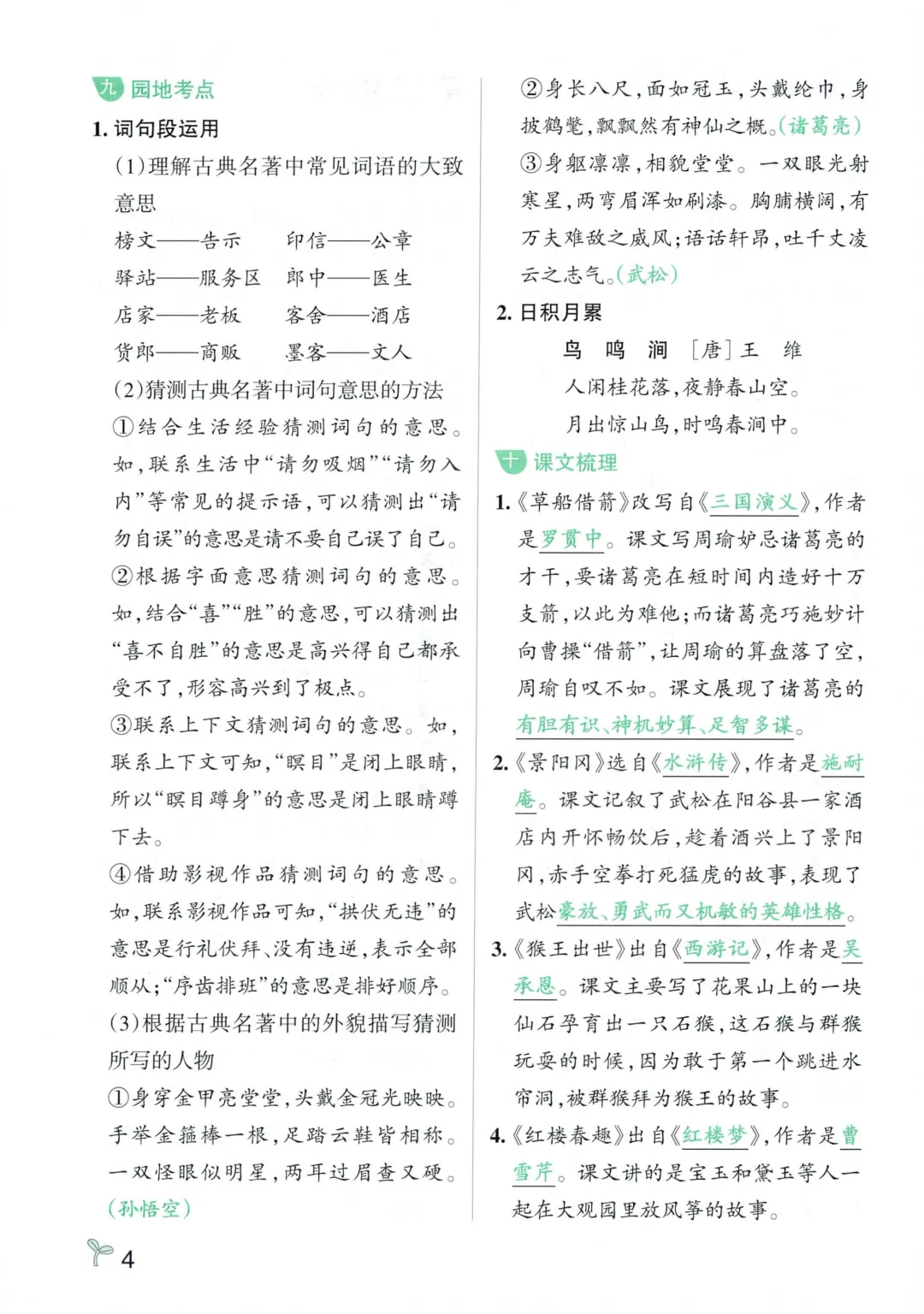 九 园地考点

1. 词句段运用

(1)理解古典名著中常见词语的大致意思

榜文——告示　印信——公章

驿站——服务区　郎中——医生

店家——老板　客舍——酒店

货郎——商贩　墨客——文人

(2)猜测古典名著中词句意思的方法

①结合生活经验猜测词句的意思。如,联系生活中“请勿吸烟”“请勿入内”等常见的提示语,可以猜测出“请勿自误”的意思是请不要自己误了自己。

②根据字面意思猜测词句的意思。如,结合“喜”“胜”的意思,可以猜测出“喜不自胜”的意思是高兴得自己都承受不了,形容高兴到了极点。

③联系上下文猜测词句的意思。如,联系上下文可知,“瞑目”是闭上眼睛,所以“瞑目蹲身”的意思是闭上眼睛蹲下去。

④借助影视作品猜测词句的意思。如,联系影视作品可知,“拱伏无违”的意思是行礼伏拜、没有违逆,表示全部顺从;“序齿排班”的意思是排好顺序。

(3)根据古典名著中的外貌描写猜测所写的人物

①身穿金甲亮堂堂,头戴金冠光映映。手举金箍棒一根,足踏云鞋皆相称。一双怪眼似明星,两耳过眉查又硬。(孙悟空)

②身长八尺,面如冠玉,头戴纶巾,身披鹤氅,飘飘然有神仙之概。(诸葛亮)

③身躯凛凛,相貌堂堂。一双眼光射寒星,两弯眉浑如刷漆。胸脯横阔,有万夫难敌之威风;语话轩昂,吐千丈凌云之志气。(武松)

2. 日积月累

鸟 鸣 涧　[唐]王　维

人闲桂花落,夜静春山空。

月出惊山鸟,时鸣春涧中。

十 课文梳理

1.《草船借箭》改写自《三国演义》,作者是罗贯中。课文写周瑜妒忌诸葛亮的才干,要诸葛亮在短时间内造好十万支箭,以此为难他;而诸葛亮巧施妙计向曹操“借箭”,让周瑜的算盘落了空,周瑜自叹不如。课文展现了诸葛亮的有胆有识、神机妙算、足智多谋。

2.《景阳冈》选自《水浒传》,作者是施耐庵。课文记叙了武松在阳谷县一家酒店内开怀畅饮后,趁着酒兴上了景阳冈,赤手空拳打死猛虎的故事,表现了武松豪放、勇武而又机敏的英雄性格。

3.《猴王出世》出自《西游记》,作者是吴承恩。课文主要写了花果山上的一块仙石孕育出一只石猴,这石猴与群猴玩耍的时候,因为敢于第一个跳进水帘洞,被群猴拜为猴王的故事。

4.《红楼春趣》出自《红楼梦》,作者是曹雪芹。课文讲的是宝玉和黛玉等人一起在大观园里放风筝的故事。

4